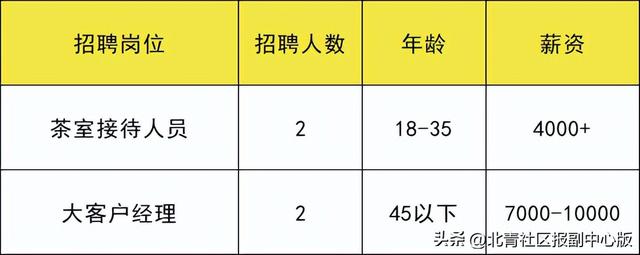 | 招聘岗位 | 招聘人数 | 年龄 | 薪资 |
|---|---|---|---|
| 茶室接待人员 | 2 | 18-35 | 4000+ |
| 大客户经理 | 2 | 45以下 | 7000-10000 |

头条 @北青社区报副中心版